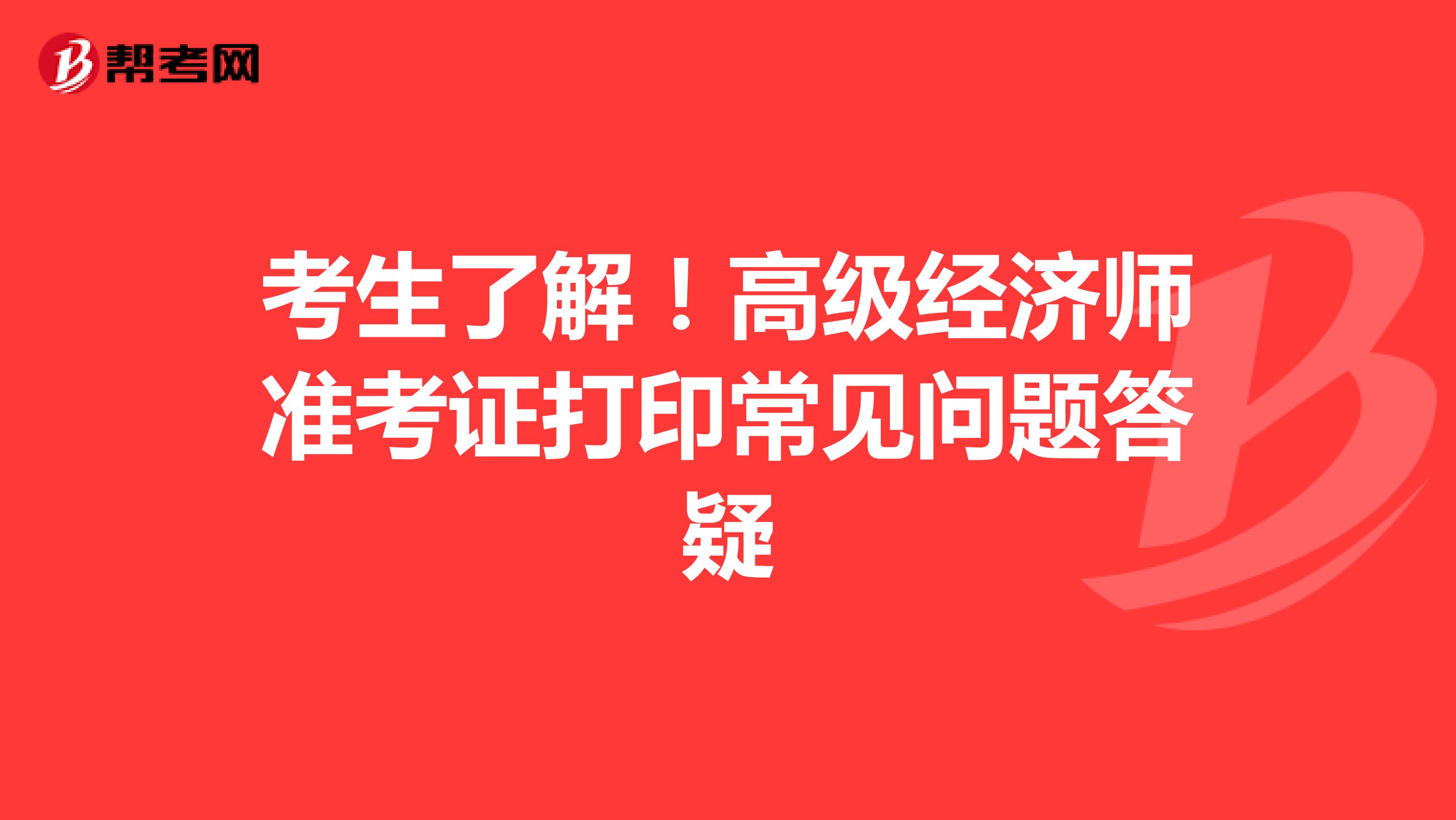 帮考网

考生了解！高级经济师准考证打印常见问题答疑